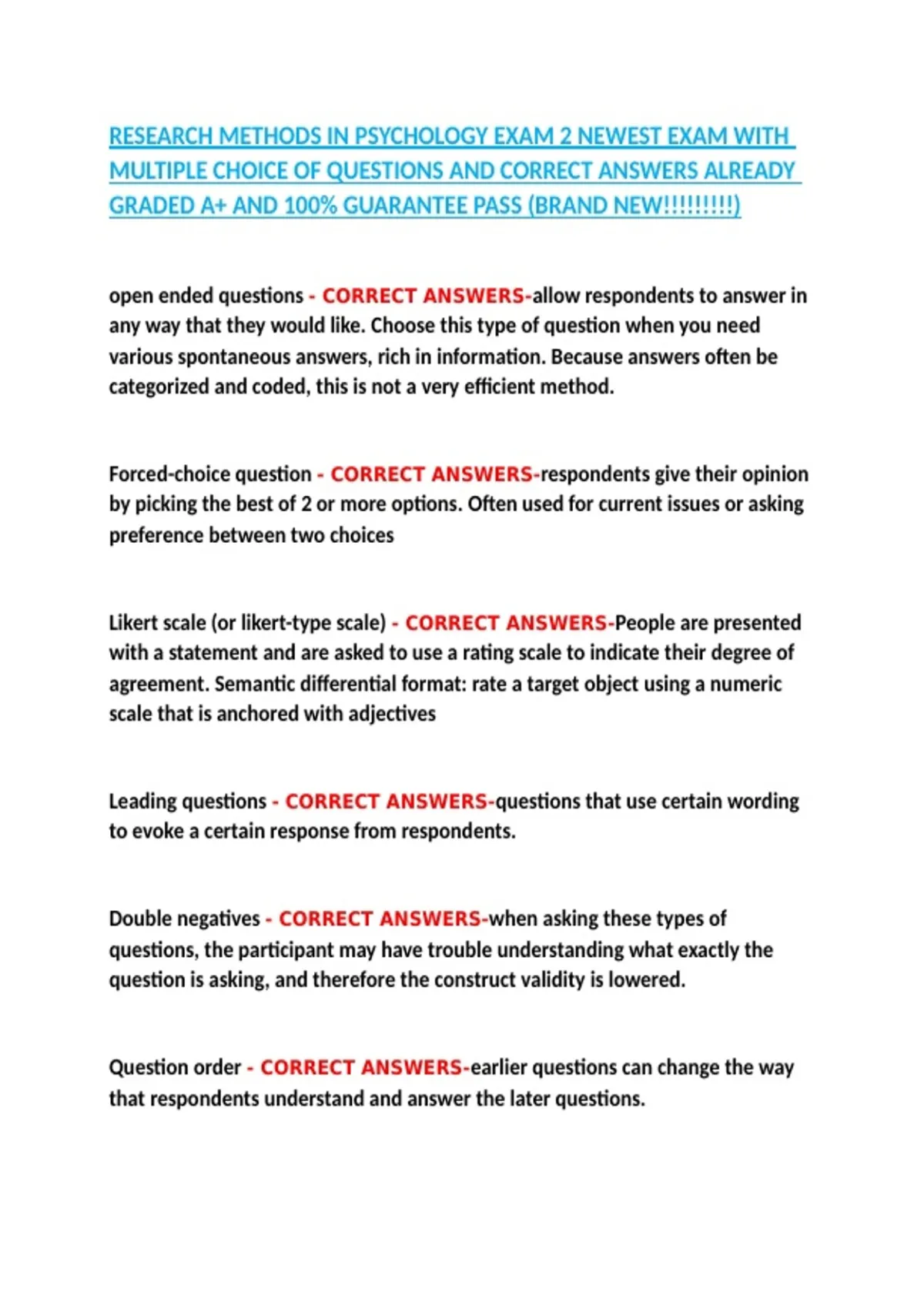 RESEARCH METHODS IN PSYCHOLOGY EXAM 2 NEWEST EXAM WITH MULTIPLE CHOICE OF QUESTIONS AND CORRECT ANSWERS ALREADY GRADED A+ AND 100% GUARANTEE PASS (BRAND NEW!!!!!!!!!)

open ended questions - CORRECT ANSWERS-allow respondents to answer in any way that they would like. Choose this type of question when you need various spontaneous answers, rich in information. Because answers often be categorized and coded, this is not a very efficient method.

Forced-choice question - CORRECT ANSWERS-respondents give their opinion by picking the best of 2 or more options. Often used for current issues or asking preference between two choices

Likert scale (or likert-type scale) - CORRECT ANSWERS-People are presented with a statement and are asked to use a rating scale to indicate their degree of agreement. Semantic differential format: rate a target object using a numeric scale that is anchored with adjectives

Leading questions - CORRECT ANSWERS-questions that use certain wording to evoke a certain response from respondents.

Double negatives - CORRECT ANSWERS-when asking these types of questions, the participant may have trouble understanding what exactly the question is asking, and therefore the construct validity is lowered.

Question order - CORRECT ANSWERS-earlier questions can change the way that respondents understand and answer the later questions.